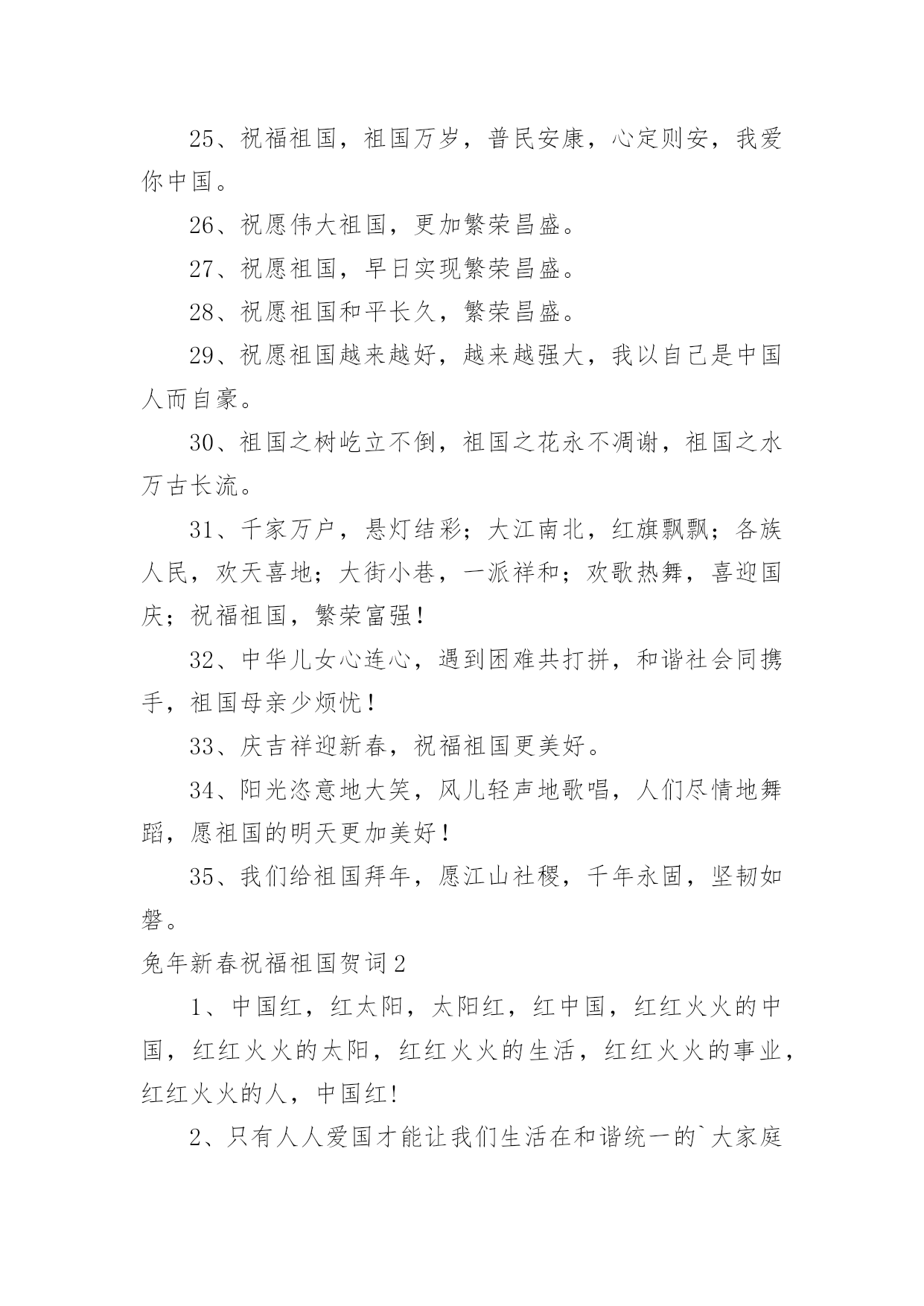 25、祝福祖国，祖国万岁，普民安康，心定则安，我爱你中国。

26、祝愿伟大祖国，更加繁荣昌盛。

27、祝愿祖国，早日实现繁荣昌盛。

28、祝愿祖国和平长久，繁荣昌盛。

29、祝愿祖国越来越好，越来越强大，我以自己是中国人而自豪。

30、祖国之树屹立不倒，祖国之花永不凋谢，祖国之水万古长流。

31、千家万户，悬灯结彩；大江南北，红旗飘飘；各族人民，欢天喜地；大街小巷，一派祥和；欢歌热舞，喜迎国庆；祝福祖国，繁荣富强！

32、中华儿女心连心，遇到困难共打拼，和谐社会同携手，祖国母亲少烦忧！

33、庆吉祥迎新春，祝福祖国更美好。

34、阳光恣意地大笑，风儿轻声地歌唱，人们尽情地舞蹈，愿祖国的明天更加美好！

35、我们给祖国拜年，愿江山社稷，千年永固，坚韧如磐。

兔年新春祝福祖国贺词2

1、中国红，红太阳，太阳红，红中国，红红火火的中国，红红火火的太阳，红红火火的生活，红红火火的事业，红红火火的人，中国红!

2、只有人人爱国才能让我们生活在和谐统一的`大家庭